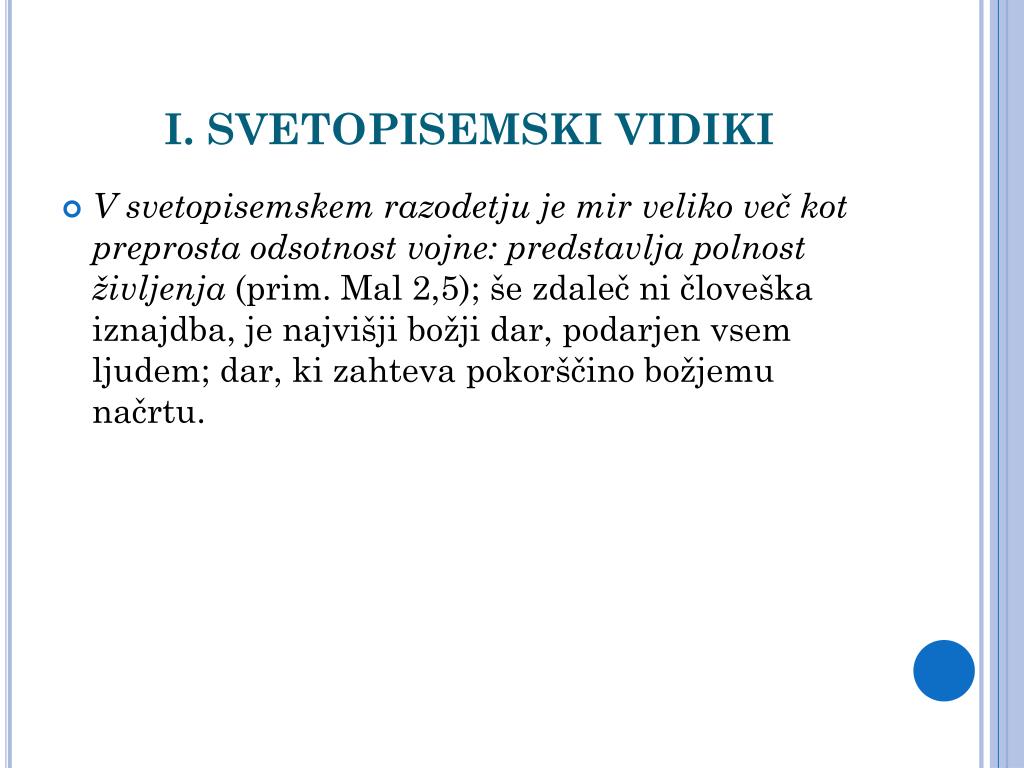 I. SVETOPISEMSKI VIDIKI

V svetopisemskem razodetju je mir veliko več kot preprosta odsotnost vojne: predstavlja polnost življenja (prim. Mal 2,5); še zdaleč ni človeška iznajdba, je najvišji božji dar, podarjen vsem ljudem; dar, ki zahteva pokorščino božjemu načrtu.